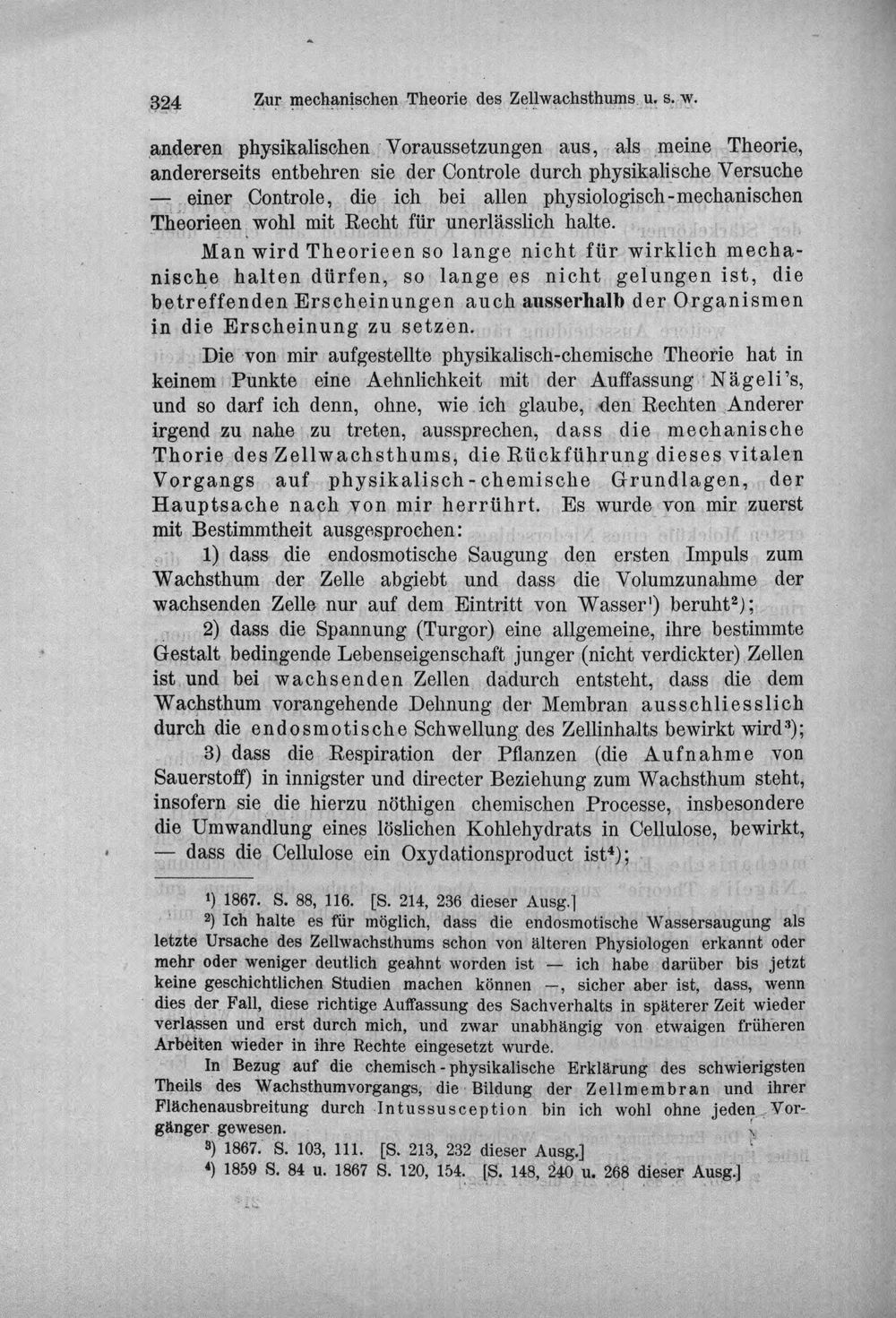 324 Zur mechanischen Theorie des Zellwachsthums u. s. w.

anderen physikalischen Voraussetzungen aus, als meine Theorie, andererseits entbehren sie der Controle durch physikalische Versuche — einer Controle, die ich bei allen physiologisch-mechanischen Theorieen wohl mit Recht für unerlässlich halte.

Man wird Theorieen so lange nicht für wirklich mechanische halten dürfen, so lange es nicht gelungen ist, die betreffenden Erscheinungen auch ausserhalb der Organismen in die Erscheinung zu setzen.

Die von mir aufgestellte physikalisch-chemische Theorie hat in keinem Punkte eine Aehnlichkeit mit der Auffassung Nägeli's, und so darf ich denn, ohne, wie ich glaube, den Rechten Anderer irgend zu nahe zu treten, aussprechen, dass die mechanische Thorie des Zellwachsthums, die Rückführung dieses vitalen Vorgangs auf physikalisch-chemische Grundlagen, der Hauptsache nach von mir herrührt. Es wurde von mir zuerst mit Bestimmtheit ausgesprochen:

1) dass die endosmotische Saugung den ersten Impuls zum Wachsthum der Zelle abgiebt und dass die Volumzunahme der wachsenden Zelle nur auf dem Eintritt von Wasser$^{1}$) beruht$^{2}$);

2) dass die Spannung (Turgor) eine allgemeine, ihre bestimmte Gestalt bedingende Lebenseigenschaft junger (nicht verdickter) Zellen ist und bei wachsenden Zellen dadurch entsteht, dass die dem Wachsthum vorangehende Dehnung der Membran ausschliesslich durch die endosmotische Schwellung des Zellinhalts bewirkt wird$^{3}$);

3) dass die Respiration der Pflanzen (die Aufnahme von Sauerstoff) in innigster und directer Beziehung zum Wachsthum steht, insofern sie die hierzu nöthigen chemischen Processe, insbesondere die Umwandlung eines löslichen Kohlehydrats in Cellulose, bewirkt, — dass die Cellulose ein Oxydationsproduct ist$^{4}$);

$^{1}$) 1867. S. 88, 116. [S. 214, 236 dieser Ausg.]

$^{2}$) Ich halte es für möglich, dass die endosmotische Wassersaugung als letzte Ursache des Zellwachsthums schon von älteren Physiologen erkannt oder mehr oder weniger deutlich geahnt worden ist — ich habe darüber bis jetzt keine geschichtlichen Studien machen können —, sicher aber ist, dass, wenn dies der Fall, diese richtige Auffassung des Sachverhalts in späterer Zeit wieder verlassen und erst durch mich, und zwar unabhängig von etwaigen früheren Arbeiten wieder in ihre Rechte eingesetzt wurde.

In Bezug auf die chemisch-physikalische Erklärung des schwierigsten Theils des Wachsthumvorgangs, die Bildung der Zellmembran und ihrer Flächenausbreitung durch Intussusception bin ich wohl ohne jeden Vorgänger gewesen.

$^{3}$) 1867. S. 103, 111. [S. 213, 232 dieser Ausg.]

$^{4}$) 1859 S. 84 u. 1867 S. 120, 154. [S. 148, 240 u. 268 dieser Ausg.]